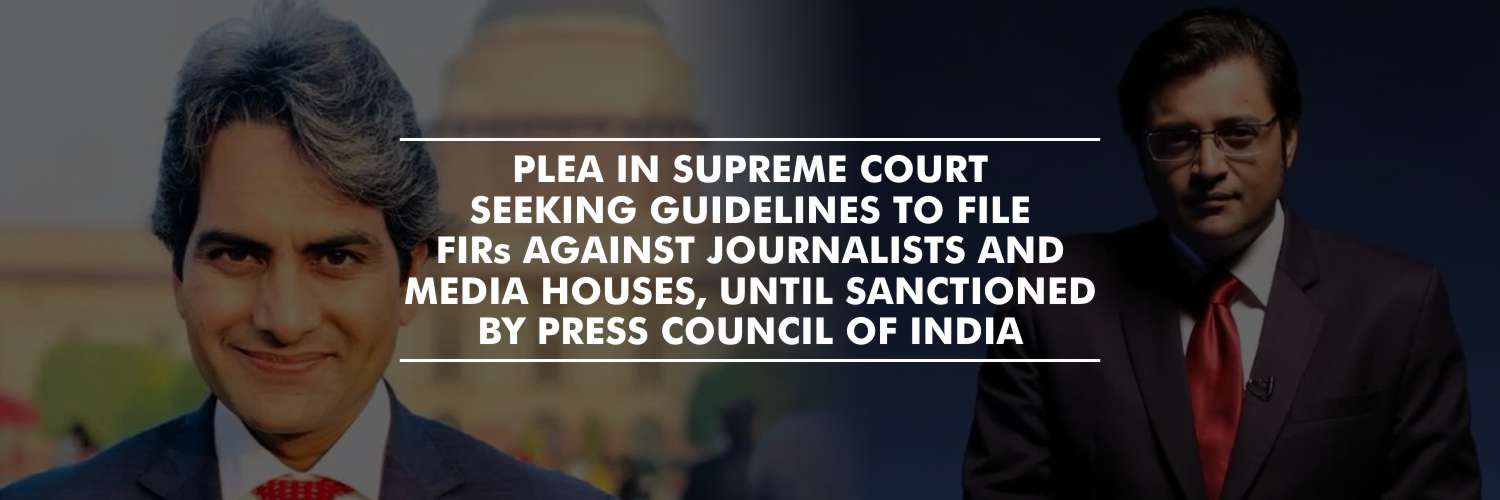 PLEA IN SUPREME COURT SEEKING GUIDELINES TO FILE FIRs AGAINST JOURNALISTS AND MEDIA HOUSES, UNTIL SANCTIONED BY PRESS COUNCIL OF INDIA